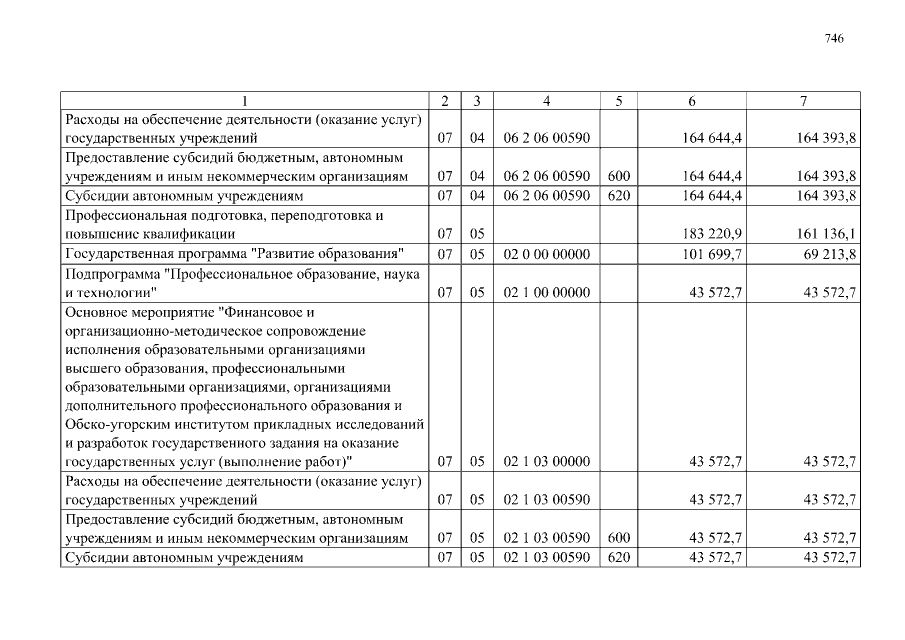 746

| 1 | 2 | 3 | 4 | 5 | 6 | 7 |
|---|---|---|---|---|---|---|
| Расходы на обеспечение деятельности (оказание услуг) государственных учреждений | 07 | 04 | 06 2 06 00590 | | 164 644,4 | 164 393,8 |
| Предоставление субсидий бюджетным, автономным учреждениям и иным некоммерческим организациям | 07 | 04 | 06 2 06 00590 | 600 | 164 644,4 | 164 393,8 |
| Субсидии автономным учреждениям | 07 | 04 | 06 2 06 00590 | 620 | 164 644,4 | 164 393,8 |
| Профессиональная подготовка, переподготовка и повышение квалификации | 07 | 05 | | | 183 220,9 | 161 136,1 |
| Государственная программа "Развитие образования" | 07 | 05 | 02 0 00 00000 | | 101 699,7 | 69 213,8 |
| Подпрограмма "Профессиональное образование, наука и технологии" | 07 | 05 | 02 1 00 00000 | | 43 572,7 | 43 572,7 |
| Основное мероприятие "Финансовое и организационно-методическое сопровождение исполнения образовательными организациями высшего образования, профессиональными образовательными организациями, организациями дополнительного профессионального образования и Обско-угорским институтом прикладных исследований и разработок государственного задания на оказание государственных услуг (выполнение работ)" | 07 | 05 | 02 1 03 00000 | | 43 572,7 | 43 572,7 |
| Расходы на обеспечение деятельности (оказание услуг) государственных учреждений | 07 | 05 | 02 1 03 00590 | | 43 572,7 | 43 572,7 |
| Предоставление субсидий бюджетным, автономным учреждениям и иным некоммерческим организациям | 07 | 05 | 02 1 03 00590 | 600 | 43 572,7 | 43 572,7 |
| Субсидии автономным учреждениям | 07 | 05 | 02 1 03 00590 | 620 | 43 572,7 | 43 572,7 |